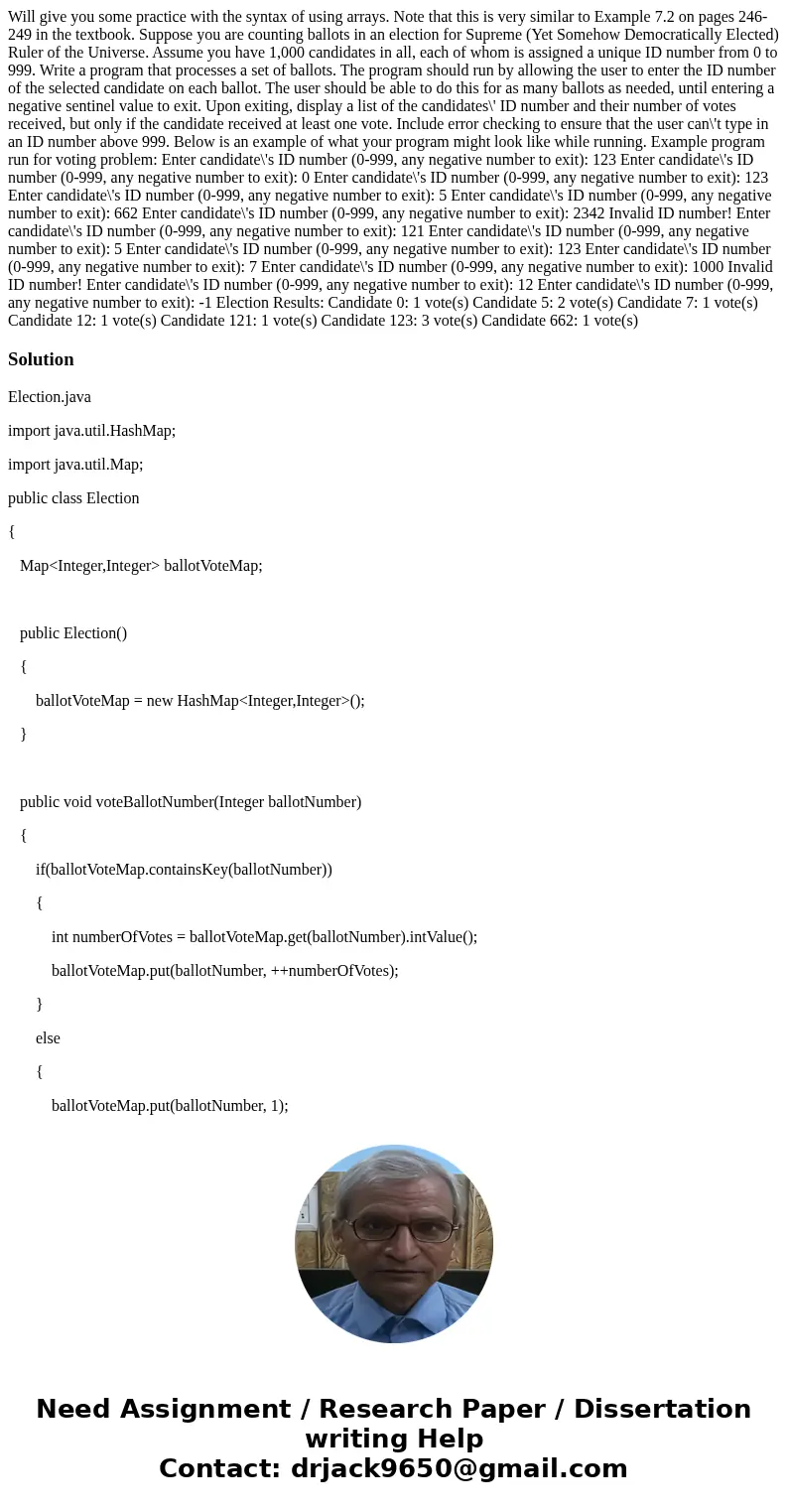 Will give you some practice with the syntax of using arrays. Note that this is very similar to Example 7.2 on pages 246-249 in the textbook. Suppose you are counting ballots in an election for Supreme (Yet Somehow Democratically Elected) Ruler of the Universe. Assume you have 1,000 candidates in all, each of whom is assigned a unique ID number from 0 to 999. Write a program that processes a set of ballots. The program should run by allowing the user to enter the ID number of the selected candidate on each ballot. The user should be able to do this for as many ballots as needed, until entering a negative sentinel value to exit. Upon exiting, display a list of the candidates\' ID number and their number of votes received, but only if the candidate received at least one vote. Include error checking to ensure that the user can\'t type in an ID number above 999. Below is an example of what your program might look like while running. Example program run for voting problem: Enter candidate\'s ID number (0-999, any negative number to exit): 123 Enter candidate\'s ID number (0-999, any negative number to exit): 0 Enter candidate\'s ID number (0-999, any negative number to exit): 123 Enter candidate\'s ID number (0-999, any negative number to exit): 5 Enter candidate\'s ID number (0-999, any negative number to exit): 662 Enter candidate\'s ID number (0-999, any negative number to exit): 2342 Invalid ID number! Enter candidate\'s ID number (0-999, any negative number to exit): 121 Enter candidate\'s ID number (0-999, any negative number to exit): 5 Enter candidate\'s ID number (0-999, any negative number to exit): 123 Enter candidate\'s ID number (0-999, any negative number to exit): 7 Enter candidate\'s ID number (0-999, any negative number to exit): 1000 Invalid ID number! Enter candidate\'s ID number (0-999, any negative number to exit): 12 Enter candidate\'s ID number (0-999, any negative number to exit): -1 Election Results: Candidate 0: 1 vote(s) Candidate 5: 2 vote(s) Candidate 7: 1 vote(s) Candidate 12: 1 vote(s) Candidate 121: 1 vote(s) Candidate 123: 3 vote(s) Candidate 662: 1 vote(s)

Solution

Election.java

import java.util.HashMap;

import java.util.Map;

public class Election

{

Map<Integer,Integer> ballotVoteMap;

public Election()

{

ballotVoteMap = new HashMap<Integer,Integer>();

}

public void voteBallotNumber(Integer ballotNumber)

{

if(ballotVoteMap.containsKey(ballotNumber))

{

int numberOfVotes = ballotVoteMap.get(ballotNumber).intValue();

ballotVoteMap.put(ballotNumber, ++numberOfVotes);

}

else

{

ballotVoteMap.put(ballotNumber, 1);

Need Assignment / Research Paper / Dissertation writing Help
Contact: drjack9650@gmail.com